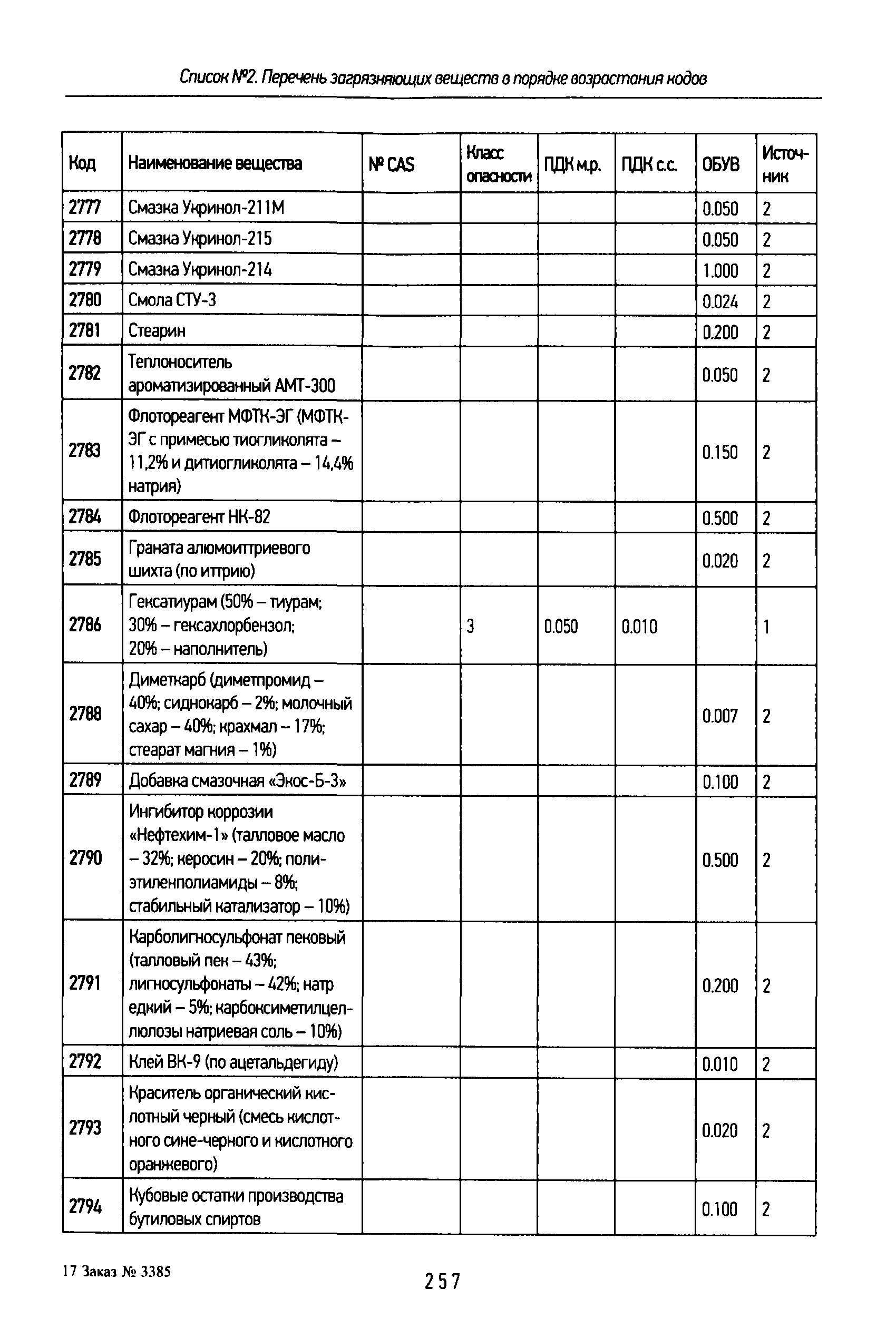 Список №2. Перечень загрязняющих веществ в порядке возрастания кодов

| Код | Наименование вещества | № CAS | Класс опасности | ПДК м.р. | ПДК с.с. | ОБУВ | Источник |
|---|---|---|---|---|---|---|---|
| 2777 | Смазка Укринол-211М | | | | | 0.050 | 2 |
| 2778 | Смазка Укринол-215 | | | | | 0.050 | 2 |
| 2779 | Смазка Укринол-214 | | | | | 1.000 | 2 |
| 2780 | Смола СТУ-3 | | | | | 0.024 | 2 |
| 2781 | Стеарин | | | | | 0.200 | 2 |
| 2782 | Теплоноситель ароматизированный АМТ-300 | | | | | 0.050 | 2 |
| 2783 | Флотореагент МФТК-ЭГ (МФТК-ЭГ с примесью тиогликолята – 11,2% и дитиогликолята – 14,4% натрия) | | | | | 0.150 | 2 |
| 2784 | Флотореагент НК-82 | | | | | 0.500 | 2 |
| 2785 | Граната алюмоиттриевого шихта (по иттрию) | | | | | 0.020 | 2 |
| 2786 | Гексатиурам (50% – тиурам; 30% – гексахлорбензол; 20% – наполнитель) | | 3 | 0.050 | 0.010 | | 1 |
| 2788 | Диметкарб (диметпромид – 40%; сиднокарб – 2%; молочный сахар – 40%; крахмал – 17%; стеарат магния – 1%) | | | | | 0.007 | 2 |
| 2789 | Добавка смазочная «Экос-Б-3» | | | | | 0.100 | 2 |
| 2790 | Ингибитор коррозии «Нефтехим-1» (талловое масло – 32%; керосин – 20%; полиэтиленполиамиды – 8%; стабильный катализатор – 10%) | | | | | 0.500 | 2 |
| 2791 | Карболигносульфонат пековый (талловый пек – 43%; лигносульфонаты – 42%; натр едкий – 5%; карбоксиметилцеллюлозы натриевая соль – 10%) | | | | | 0.200 | 2 |
| 2792 | Клей ВК-9 (по ацетальдегиду) | | | | | 0.010 | 2 |
| 2793 | Краситель органический кислотный черный (смесь кислотного сине-черного и кислотного оранжевого) | | | | | 0.020 | 2 |
| 2794 | Кубовые остатки производства бутиловых спиртов | | | | | 0.100 | 2 |

17 Заказ № 3385

257